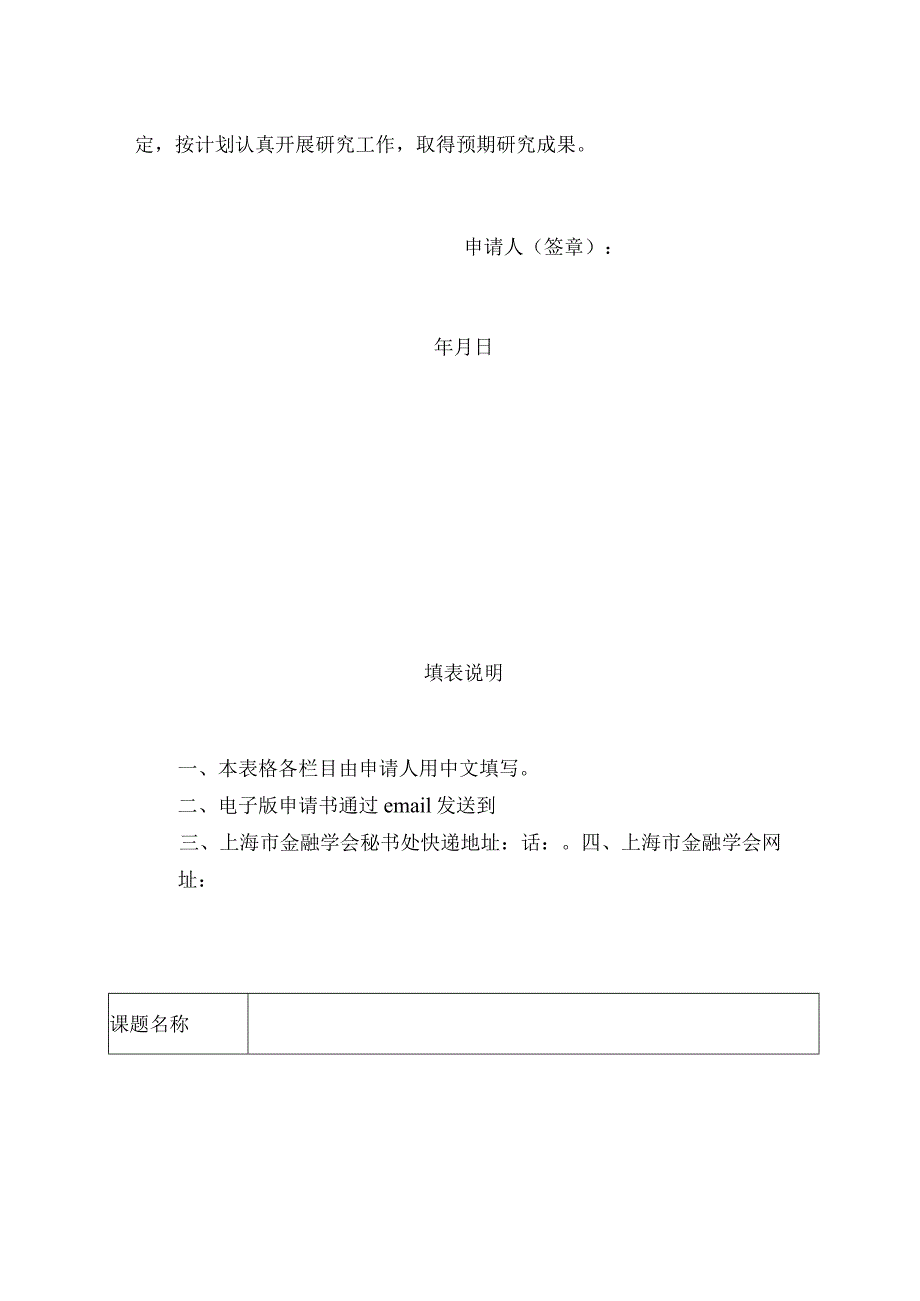 定，按计划认真开展研究工作，取得预期研究成果。

申请人（签章）：

年月日

填表说明

一、本表格各栏目由申请人用中文填写。

二、电子版申请书通过 email 发送到

三、上海市金融学会秘书处快递地址：话：。四、上海市金融学会网址：

| 课题名称 |  |
|---|---|